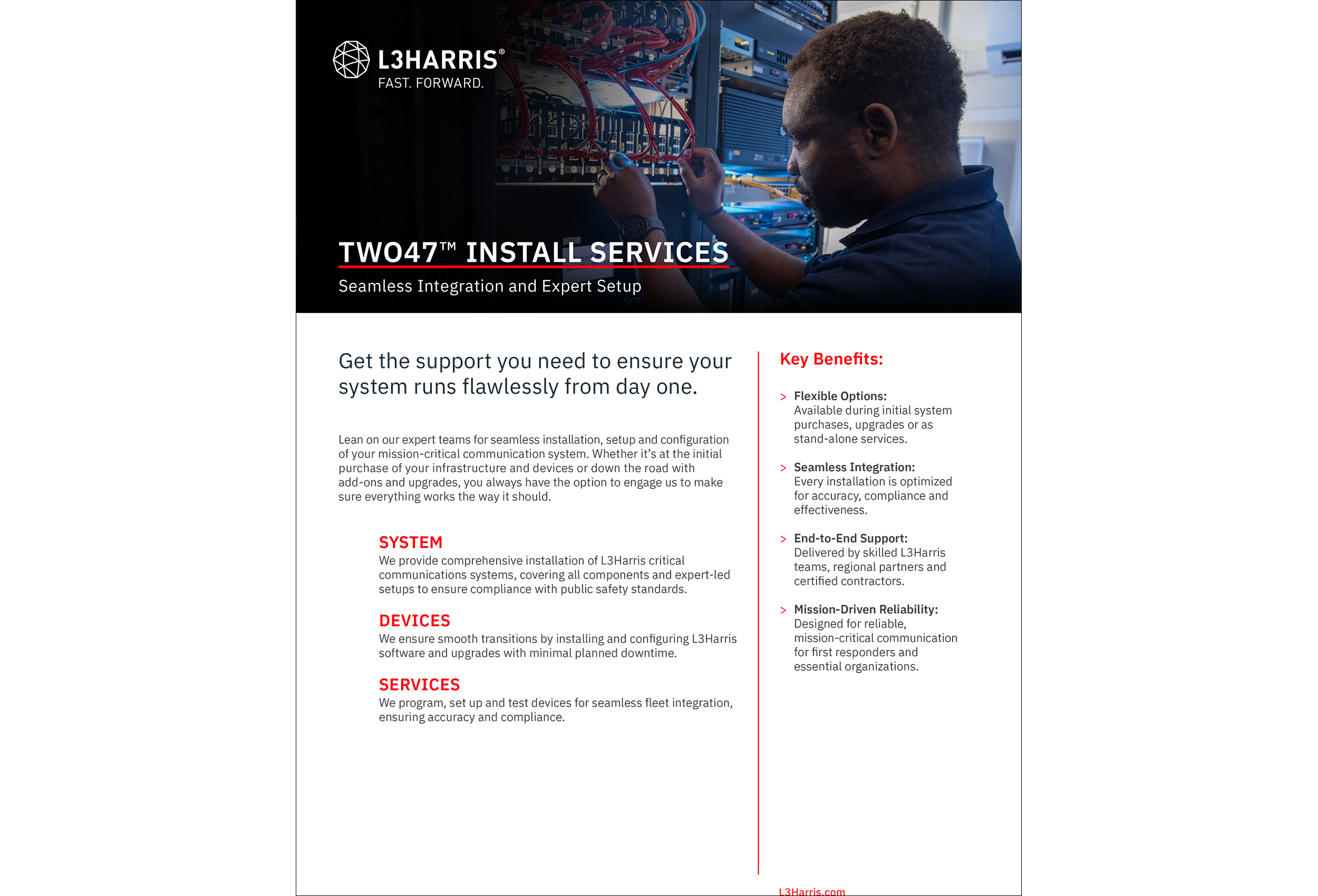 L3HARRIS®
FAST. FORWARD.

TWO47™ INSTALL SERVICES

Seamless Integration and Expert Setup

Get the support you need to ensure your system runs flawlessly from day one.

Lean on our expert teams for seamless installation, setup and configuration of your mission-critical communication system. Whether it's at the initial purchase of your infrastructure and devices or down the road with add-ons and upgrades, you always have the option to engage us to make sure everything works the way it should.

SYSTEM
We provide comprehensive installation of L3Harris critical communications systems, covering all components and expert-led setups to ensure compliance with public safety standards.

DEVICES
We ensure smooth transitions by installing and configuring L3Harris software and upgrades with minimal planned downtime.

SERVICES
We program, set up and test devices for seamless fleet integration, ensuring accuracy and compliance.

Key Benefits:

> Flexible Options:
Available during initial system purchases, upgrades or as stand-alone services.

> Seamless Integration:
Every installation is optimized for accuracy, compliance and effectiveness.

> End-to-End Support:
Delivered by skilled L3Harris teams, regional partners and certified contractors.

> Mission-Driven Reliability:
Designed for reliable, mission-critical communication for first responders and essential organizations.

L3Harris.com